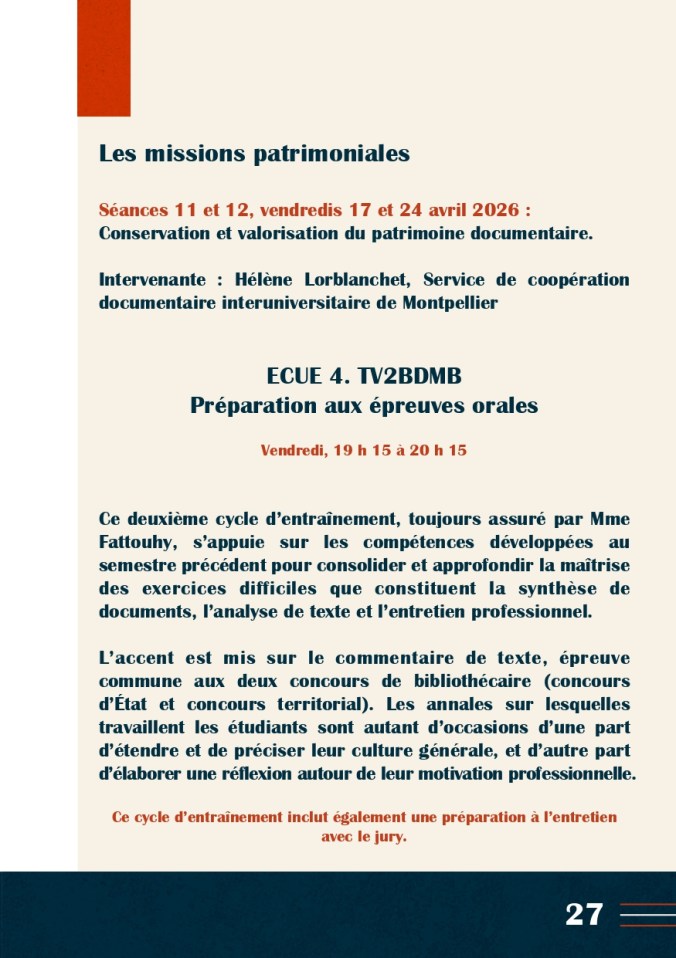 Les missions patrimoniales

Séances 11 et 12, vendredis 17 et 24 avril 2026 :
Conservation et valorisation du patrimoine documentaire.

Intervenante : Hélène Lorblanchet, Service de coopération documentaire interuniversitaire de Montpellier

ECUE 4. TV2BDMB
Préparation aux épreuves orales

Vendredi, 19 h 15 à 20 h 15

Ce deuxième cycle d'entraînement, toujours assuré par Mme Fattouhy, s'appuie sur les compétences développées au semestre précédent pour consolider et approfondir la maîtrise des exercices difficiles que constituent la synthèse de documents, l'analyse de texte et l'entretien professionnel.

L'accent est mis sur le commentaire de texte, épreuve commune aux deux concours de bibliothécaire (concours d'État et concours territorial). Les annales sur lesquelles travaillent les étudiants sont autant d'occasions d'une part d'étendre et de préciser leur culture générale, et d'autre part d'élaborer une réflexion autour de leur motivation professionnelle.

Ce cycle d'entraînement inclut également une préparation à l'entretien avec le jury.

27